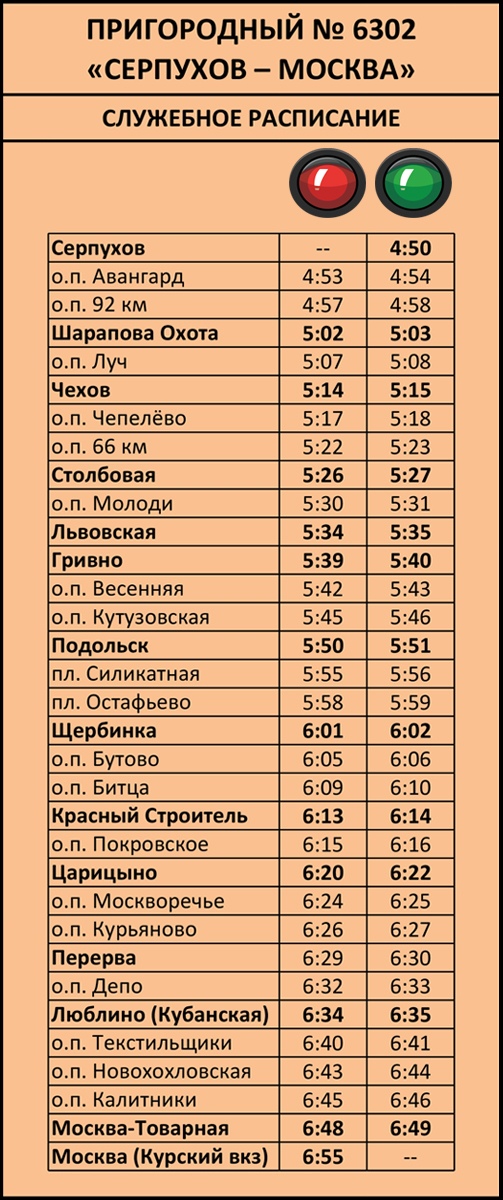 ПРИГОРОДНЫЙ № 6302
«СЕРПУХОВ – МОСКВА»

СЛУЖЕБНОЕ РАСПИСАНИЕ

| | | |
|---|---|---|
| Серпухов | -- | 4:50 |
| о.п. Авангард | 4:53 | 4:54 |
| о.п. 92 км | 4:57 | 4:58 |
| Шарапова Охота | 5:02 | 5:03 |
| о.п. Луч | 5:07 | 5:08 |
| Чехов | 5:14 | 5:15 |
| о.п. Чепелёво | 5:17 | 5:18 |
| о.п. 66 км | 5:22 | 5:23 |
| Столбовая | 5:26 | 5:27 |
| о.п. Молоди | 5:30 | 5:31 |
| Львовская | 5:34 | 5:35 |
| Гривно | 5:39 | 5:40 |
| о.п. Весенняя | 5:42 | 5:43 |
| о.п. Кутузовская | 5:45 | 5:46 |
| Подольск | 5:50 | 5:51 |
| пл. Силикатная | 5:55 | 5:56 |
| пл. Остафьево | 5:58 | 5:59 |
| Щербинка | 6:01 | 6:02 |
| о.п. Бутово | 6:05 | 6:06 |
| о.п. Битца | 6:09 | 6:10 |
| Красный Строитель | 6:13 | 6:14 |
| о.п. Покровское | 6:15 | 6:16 |
| Царицыно | 6:20 | 6:22 |
| о.п. Москворечье | 6:24 | 6:25 |
| о.п. Курьяново | 6:26 | 6:27 |
| Перерва | 6:29 | 6:30 |
| о.п. Депо | 6:32 | 6:33 |
| Люблино (Кубанская) | 6:34 | 6:35 |
| о.п. Текстильщики | 6:40 | 6:41 |
| о.п. Новохохловская | 6:43 | 6:44 |
| о.п. Калитники | 6:45 | 6:46 |
| Москва-Товарная | 6:48 | 6:49 |
| Москва (Курский вкз) | 6:55 | -- |